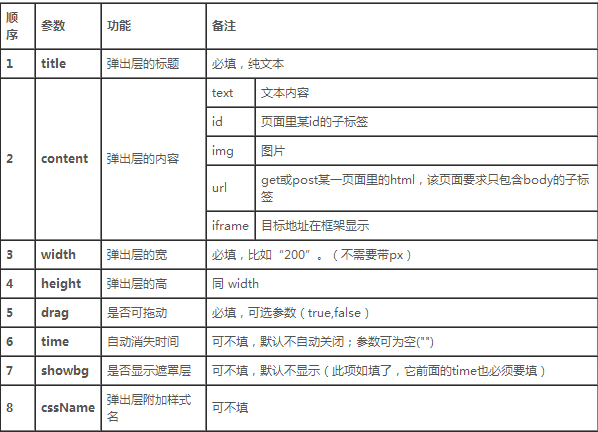 | 顺序 | 参数 | 功能 | 备注 | |
|---|---|---|---|---|
| 1 | title | 弹出层的标题 | 必填，纯文本 | |
| 2 | content | 弹出层的内容 | text | 文本内容 |
| | | | id | 页面里某id的子标签 |
| | | | img | 图片 |
| | | | url | get或post某一页面里的html，该页面要求只包含body的子标签 |
| | | | iframe | 目标地址在框架显示 |
| 3 | width | 弹出层的宽 | 必填，比如“200”。（不需要带px） | |
| 4 | height | 弹出层的高 | 同 width | |
| 5 | drag | 是否可拖动 | 必填，可选参数（true,false） | |
| 6 | time | 自动消失时间 | 可不填，默认不自动关闭；参数可为空("") | |
| 7 | showbg | 是否显示遮罩层 | 可不填，默认不显示（此项如填了，它前面的time也必须要填） | |
| 8 | cssName | 弹出层附加样式名 | 可不填 | |